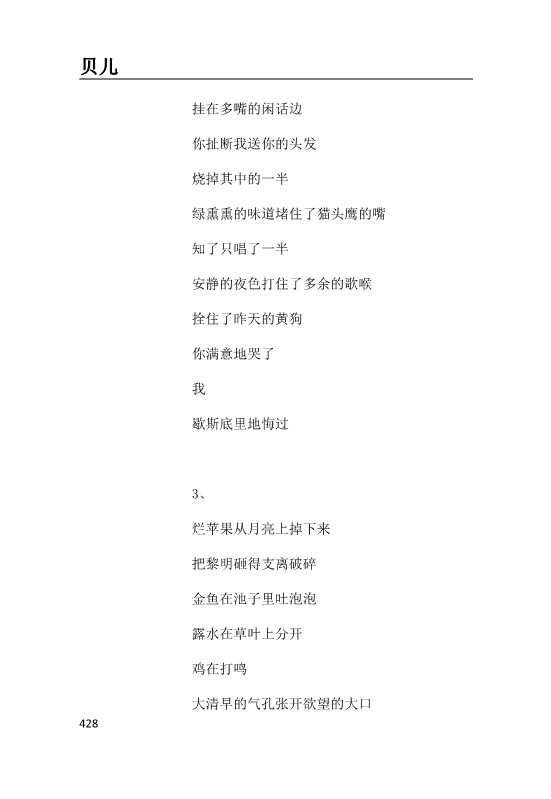 贝儿

挂在多嘴的闲话边

你扯断我送你的头发

烧掉其中的一半

绿熏熏的味道堵住了猫头鹰的嘴

知了只唱了一半

安静的夜色打住了多余的歌喉

拴住了昨天的黄狗

你满意地哭了

我

歇斯底里地悔过

3、

烂苹果从月亮上掉下来

把黎明砸得支离破碎

金鱼在池子里吐泡泡

露水在草叶上分开

鸡在打鸣

大清早的气孔张开欲望的大口

428